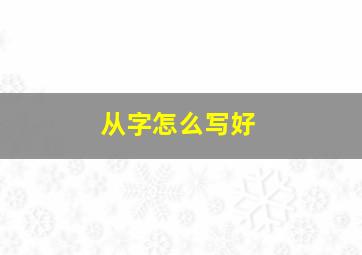 从字怎么写好